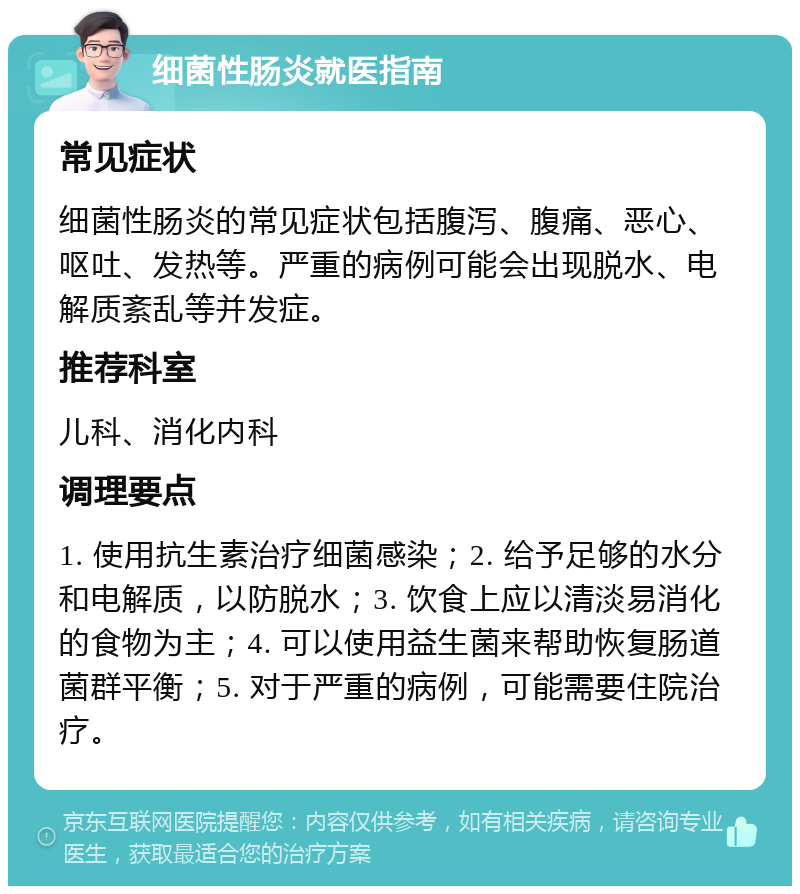 细菌性肠炎就医指南

常见症状

细菌性肠炎的常见症状包括腹泻、腹痛、恶心、呕吐、发热等。严重的病例可能会出现脱水、电解质紊乱等并发症。

推荐科室

儿科、消化内科

调理要点

1. 使用抗生素治疗细菌感染；2. 给予足够的水分和电解质，以防脱水；3. 饮食上应以清淡易消化的食物为主；4. 可以使用益生菌来帮助恢复肠道菌群平衡；5. 对于严重的病例，可能需要住院治疗。

京东互联网医院提醒您：内容仅供参考，如有相关疾病，请咨询专业医生，获取最适合您的治疗方案